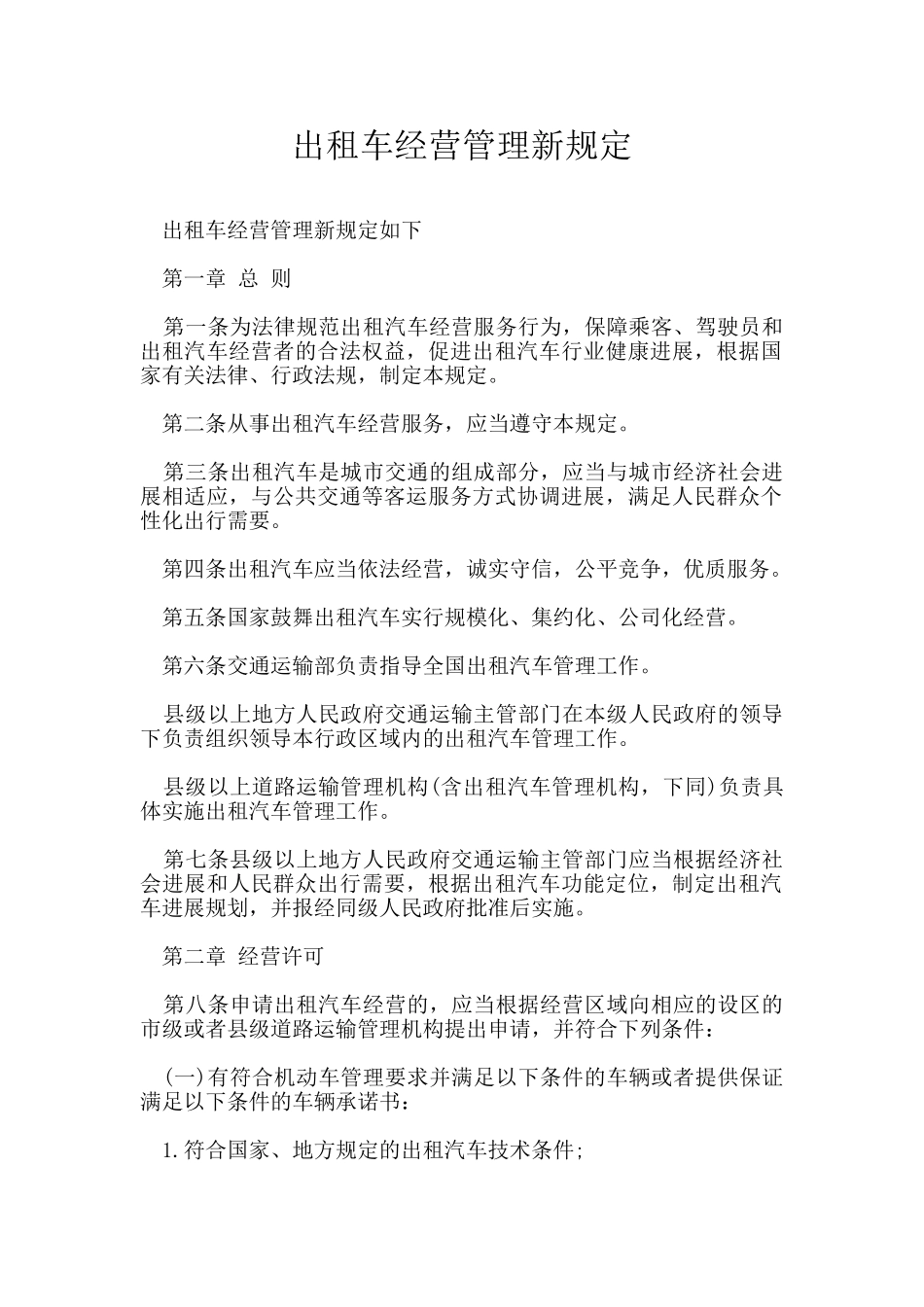 出租车经营管理新规定

出租车经营管理新规定如下

第一章 总 则

第一条为法律规范出租汽车经营服务行为，保障乘客、驾驶员和出租汽车经营者的合法权益，促进出租汽车行业健康进展，根据国家有关法律、行政法规，制定本规定。

第二条从事出租汽车经营服务，应当遵守本规定。

第三条出租汽车是城市交通的组成部分，应当与城市经济社会进展相适应，与公共交通等客运服务方式协调进展，满足人民群众个性化出行需要。

第四条出租汽车应当依法经营，诚实守信，公平竞争，优质服务。

第五条国家鼓舞出租汽车实行规模化、集约化、公司化经营。

第六条交通运输部负责指导全国出租汽车管理工作。

县级以上地方人民政府交通运输主管部门在本级人民政府的领导下负责组织领导本行政区域内的出租汽车管理工作。

县级以上道路运输管理机构(含出租汽车管理机构，下同)负责具体实施出租汽车管理工作。

第七条县级以上地方人民政府交通运输主管部门应当根据经济社会进展和人民群众出行需要，根据出租汽车功能定位，制定出租汽车进展规划，并报经同级人民政府批准后实施。

第二章 经营许可

第八条申请出租汽车经营的，应当根据经营区域向相应的设区的市级或者县级道路运输管理机构提出申请，并符合下列条件：

(一)有符合机动车管理要求并满足以下条件的车辆或者提供保证满足以下条件的车辆承诺书：

1.符合国家、地方规定的出租汽车技术条件;